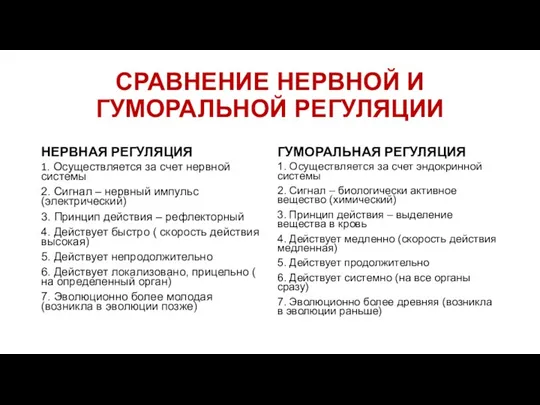 СРАВНЕНИЕ НЕРВНОЙ И ГУМОРАЛЬНОЙ РЕГУЛЯЦИИ

НЕРВНАЯ РЕГУЛЯЦИЯ

1. Осуществляется за счет нервной системы

2. Сигнал – нервный импульс (электрический)

3. Принцип действия – рефлекторный

4. Действует быстро ( скорость действия высокая)

5. Действует непродолжительно

6. Действует локализовано, прицельно ( на определенный орган)

7. Эволюционно более молодая (возникла в эволюции позже)

ГУМОРАЛЬНАЯ РЕГУЛЯЦИЯ

1. Осуществляется за счет эндокринной системы

2. Сигнал – биологически активное вещество (химический)

3. Принцип действия – выделение вещества в кровь

4. Действует медленно (скорость действия медленная)

5. Действует продолжительно

6. Действует системно (на все органы сразу)

7. Эволюционно более древняя (возникла в эволюции раньше)